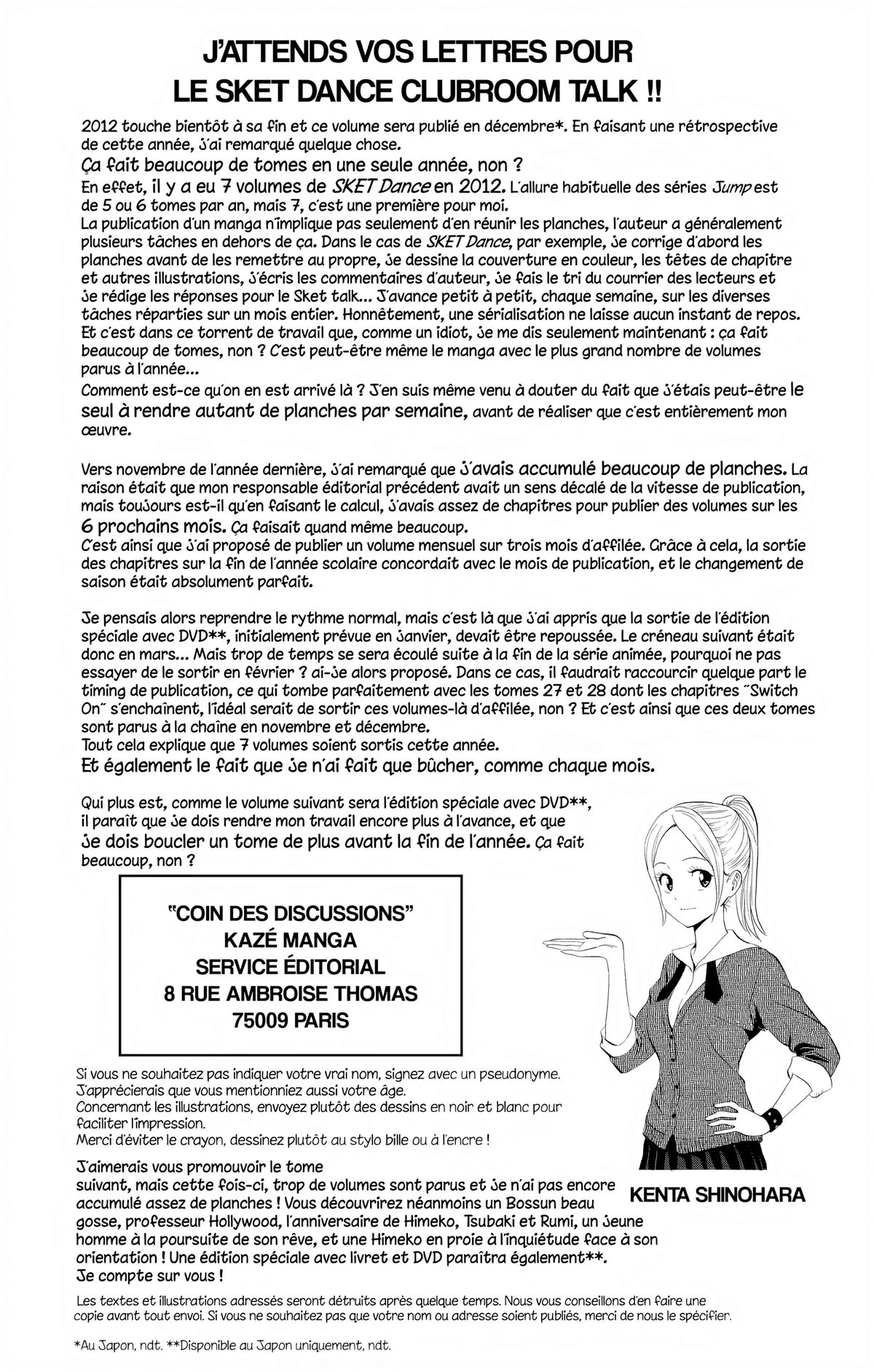 J'ATTENDS VOS LETTRES POUR LE SKET DANCE CLUBROOM TALK !!

2012 touche bientôt à sa fin et ce volume sera publié en décembre*. En faisant une rétrospective de cette année, j'ai remarqué quelque chose.
Ça fait beaucoup de tomes en une seule année, non ?
En effet, il y a eu 7 volumes de SKET Dance en 2012. L'allure habituelle des séries Jump est de 5 ou 6 tomes par an, mais 7, c'est une première pour moi.
La publication d'un manga n'implique pas seulement d'en réunir les planches, l'auteur a généralement plusieurs tâches en dehors de ça. Dans le cas de SKET Dance, par exemple, je corrige d'abord les planches avant de les remettre au propre, je dessine la couverture en couleur, les têtes de chapitre et autres illustrations, j'écris les commentaires d'auteur, je fais le tri du courrier des lecteurs et je rédige les réponses pour le Sket talk... J'avance petit à petit, chaque semaine, sur les diverses tâches réparties sur un mois entier. Honnêtement, une sérialisation ne laisse aucun instant de repos.
Et c'est dans ce torrent de travail que, comme un idiot, je me dis seulement maintenant : ça fait beaucoup de tomes, non ? C'est peut-être même le manga avec le plus grand nombre de volumes parus à l'année...
Comment est-ce qu'on en est arrivé là ? J'en suis même venu à douter du fait que j'étais peut-être le seul à rendre autant de planches par semaine, avant de réaliser que c'est entièrement mon œuvre.

Vers novembre de l'année dernière, j'ai remarqué que j'avais accumulé beaucoup de planches. La raison était que mon responsable éditorial précédent avait un sens décalé de la vitesse de publication, mais toujours est-il qu'en faisant le calcul, j'avais assez de chapitres pour publier des volumes sur les 6 prochains mois. Ça faisait quand même beaucoup.
C'est ainsi que j'ai proposé de publier un volume mensuel sur trois mois d'affilée. Grâce à cela, la sortie des chapitres sur la fin de l'année scolaire concordait avec le mois de publication, et le changement de saison était absolument parfait.

Je pensais alors reprendre le rythme normal, mais c'est là que j'ai appris que la sortie de l'édition spéciale avec DVD**, initialement prévue en janvier, devait être repoussée. Le créneau suivant était donc en mars... Mais trop de temps se sera écoulé suite à la fin de la série animée, pourquoi ne pas essayer de le sortir en février ? ai-je alors proposé. Dans ce cas, il faudrait raccourcir quelque part le timing de publication, ce qui tombe parfaitement avec les tomes 27 et 28 dont les chapitres "Switch On" s'enchaînent, l'idéal serait de sortir ces volumes-là d'affilée, non ? Et c'est ainsi que ces deux tomes sont parus à la chaîne en novembre et décembre.
Tout cela explique que 7 volumes soient sortis cette année.
Et également le fait que je n'ai fait que bûcher, comme chaque mois.

Qui plus est, comme le volume suivant sera l'édition spéciale avec DVD**, il paraît que je dois rendre mon travail encore plus à l'avance, et que je dois boucler un tome de plus avant la fin de l'année. Ça fait beaucoup, non ?

"COIN DES DISCUSSIONS"
KAZÉ MANGA
SERVICE ÉDITORIAL
8 RUE AMBROISE THOMAS
75009 PARIS

Si vous ne souhaitez pas indiquer votre vrai nom, signez avec un pseudonyme.
J'apprécierais que vous mentionniez aussi votre âge.
Concernant les illustrations, envoyez plutôt des dessins en noir et blanc pour faciliter l'impression.
Merci d'éviter le crayon, dessinez plutôt au stylo bille ou à l'encre !

J'aimerais vous promouvoir le tome suivant, mais cette fois-ci, trop de volumes sont parus et je n'ai pas encore accumulé assez de planches ! Vous découvrirez néanmoins un Bossun beau gosse, professeur Hollywood, l'anniversaire de Himeko, Tsubaki et Rumi, un jeune homme à la poursuite de son rêve, et une Himeko en proie à l'inquiétude face à son orientation ! Une édition spéciale avec livret et DVD paraîtra également**.
Je compte sur vous !

KENTA SHINOHARA

Les textes et illustrations adressés seront détruits après quelque temps. Nous vous conseillons d'en faire une copie avant tout envoi. Si vous ne souhaitez pas que votre nom ou adresse soient publiés, merci de nous le spécifier.

*Au Japon, ndt. **Disponible au Japon uniquement, ndt.